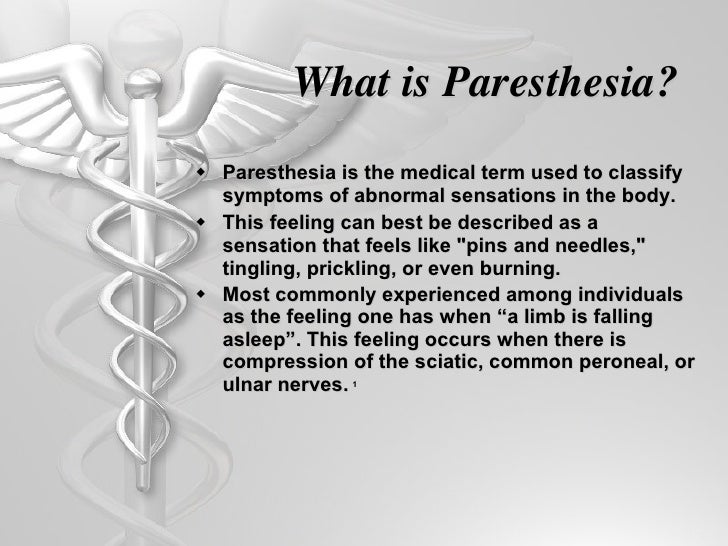 What is Paresthesia?

• Paresthesia is the medical term used to classify symptoms of abnormal sensations in the body.
• This feeling can best be described as a sensation that feels like "pins and needles," tingling, prickling, or even burning.
• Most commonly experienced among individuals as the feeling one has when "a limb is falling asleep". This feeling occurs when there is compression of the sciatic, common peroneal, or ulnar nerves. $^{1}$